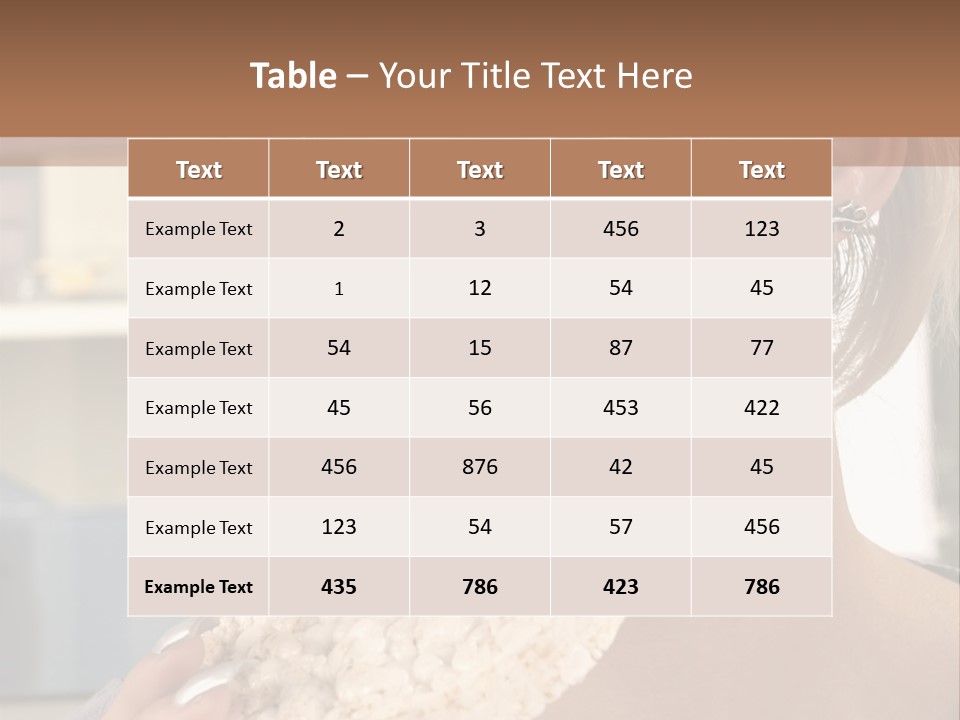 Table – Your Title Text Here

| Text | Text | Text | Text | Text |
|---|---|---|---|---|
| Example Text | 2 | 3 | 456 | 123 |
| Example Text | 1 | 12 | 54 | 45 |
| Example Text | 54 | 15 | 87 | 77 |
| Example Text | 45 | 56 | 453 | 422 |
| Example Text | 456 | 876 | 42 | 45 |
| Example Text | 123 | 54 | 57 | 456 |
| Example Text | 435 | 786 | 423 | 786 |